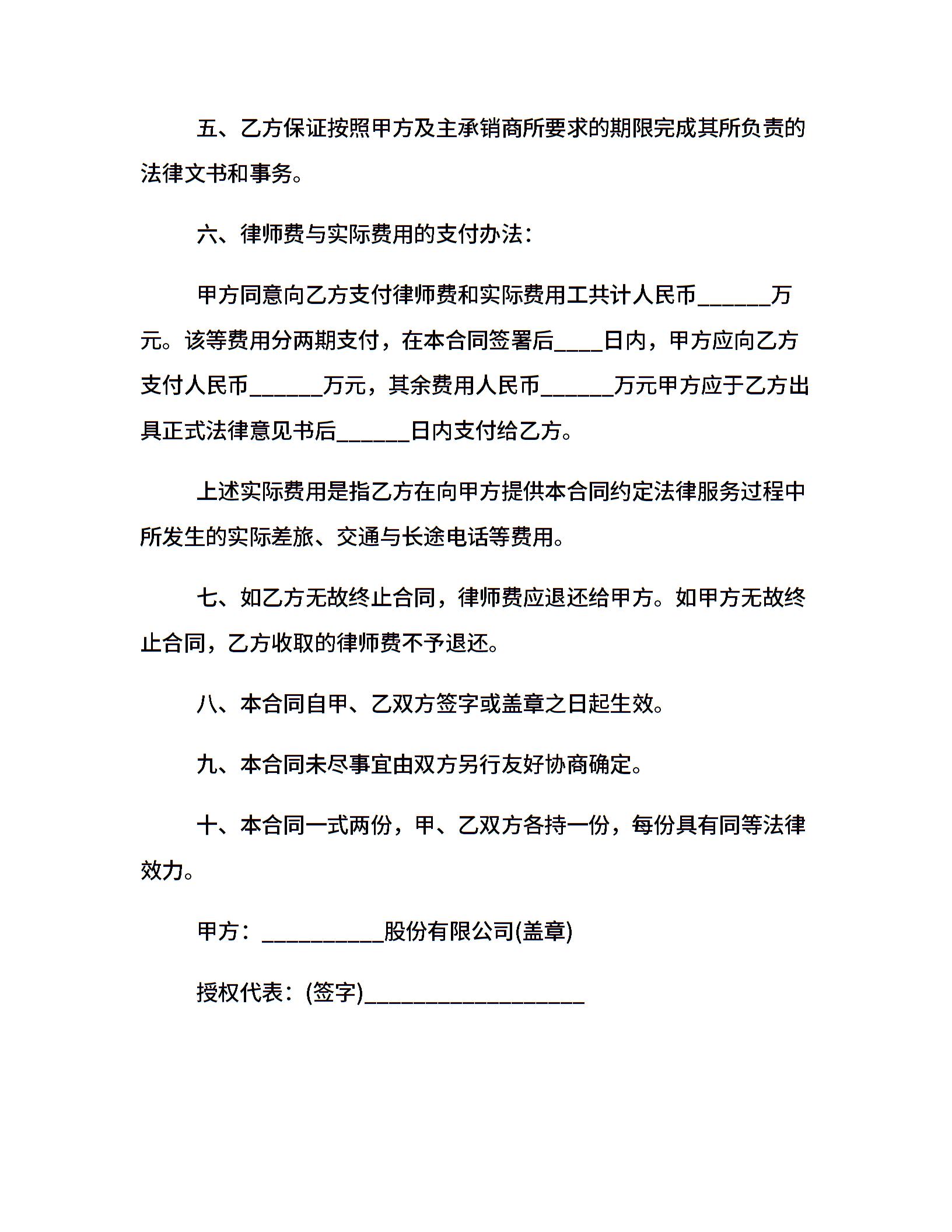 五、乙方保证按照甲方及主承销商所要求的期限完成其所负责的法律文书和事务。

六、律师费与实际费用的支付办法：

甲方同意向乙方支付律师费和实际费用工共计人民币______万元。该等费用分两期支付，在本合同签署后____日内，甲方应向乙方支付人民币______万元，其余费用人民币______万元甲方应于乙方出具正式法律意见书后______日内支付给乙方。

上述实际费用是指乙方在向甲方提供本合同约定法律服务过程中所发生的实际差旅、交通与长途电话等费用。

七、如乙方无故终止合同，律师费应退还给甲方。如甲方无故终止合同，乙方收取的律师费不予退还。

八、本合同自甲、乙双方签字或盖章之日起生效。

九、本合同未尽事宜由双方另行友好协商确定。

十、本合同一式两份，甲、乙双方各持一份，每份具有同等法律效力。

甲方：__________股份有限公司(盖章)

授权代表：(签字)__________________